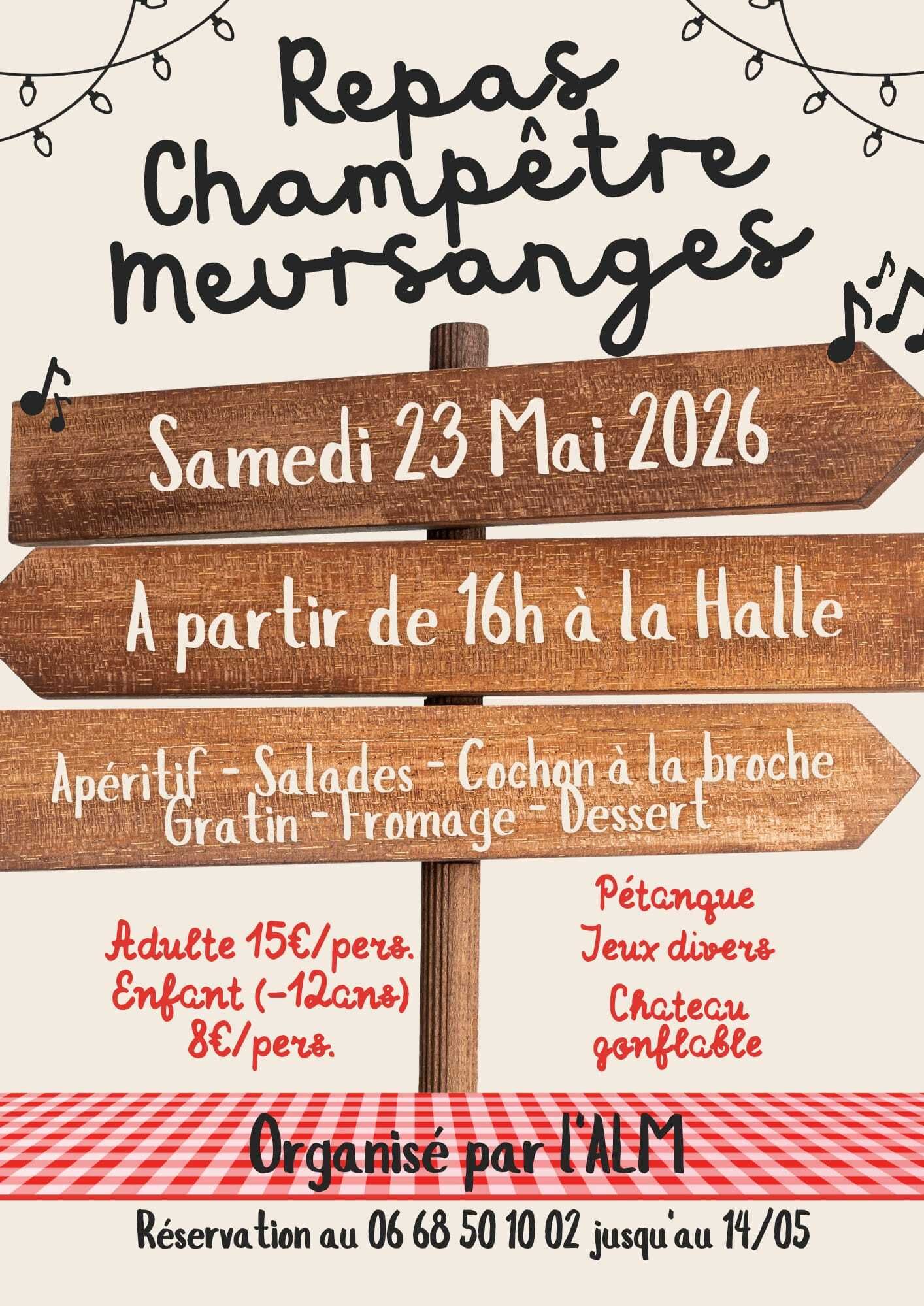 Repas
Champêtre
Meursanges

Samedi 23 Mai 2026

A partir de 16h à la Halle

Apéritif - Salades - Cochon à la broche
Gratin - Fromage - Dessert

Adulte 15€/pers.
Enfant (-12ans)
8€/pers.

Pétanque
Jeux divers
Chateau
gonflable

Organisé par l'ALM

Réservation au 06 68 50 10 02 jusqu'au 14/05